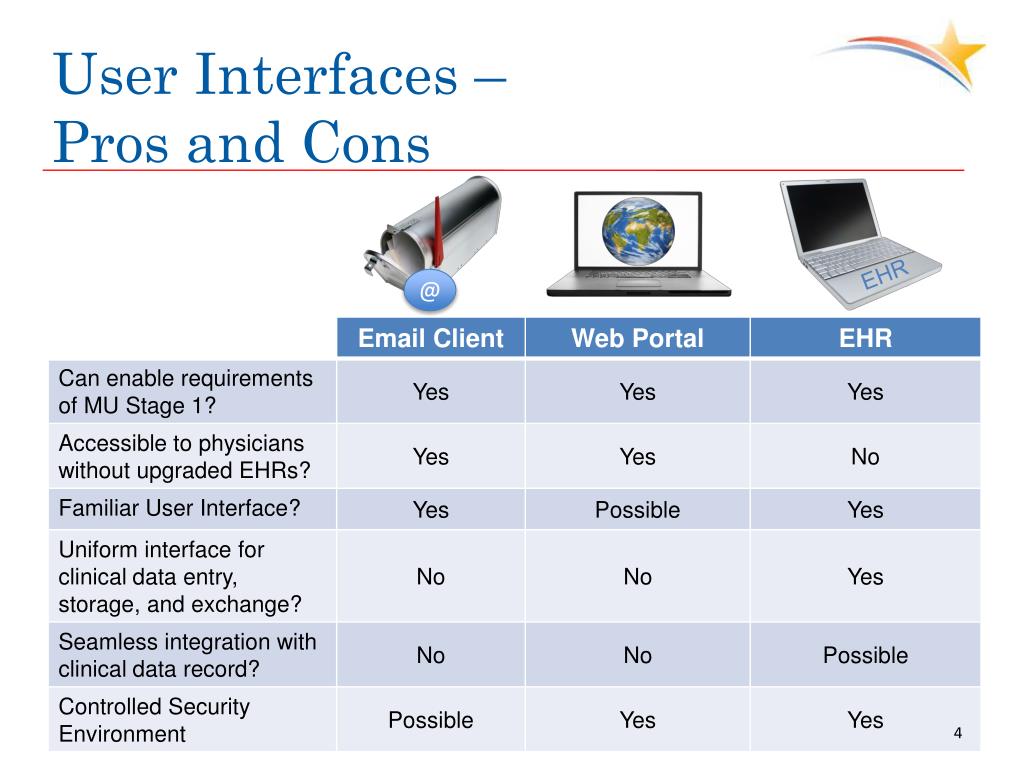 User Interfaces –
Pros and Cons

@

EHR

| | Email Client | Web Portal | EHR |
|---|---|---|---|
| Can enable requirements of MU Stage 1? | Yes | Yes | Yes |
| Accessible to physicians without upgraded EHRs? | Yes | Yes | No |
| Familiar User Interface? | Yes | Possible | Yes |
| Uniform interface for clinical data entry, storage, and exchange? | No | No | Yes |
| Seamless integration with clinical data record? | No | No | Possible |
| Controlled Security Environment | Possible | Yes | Yes |

4